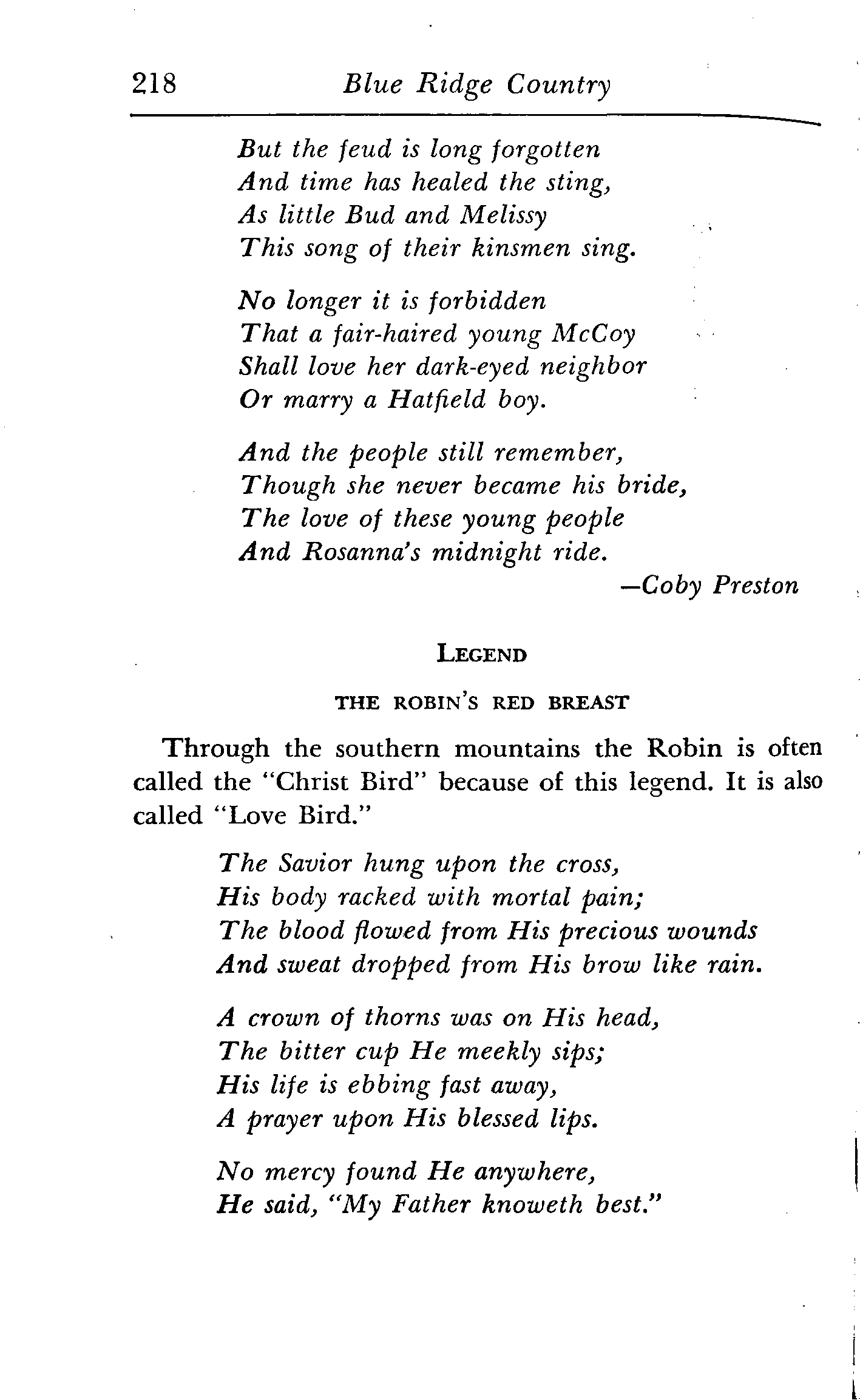 218 Blue Ridge Country

But the feud is long forgotten
And time has healed the sting,
As little Bud and Melissy
This song of their kinsmen sing.

No longer it is forbidden
That a fair-haired young McCoy
Shall love her dark-eyed neighbor
Or marry a Hatfield boy.

And the people still remember,
Though she never became his bride,
The love of these young people
And Rosanna's midnight ride.

—Coby Preston

LEGEND

THE ROBIN'S RED BREAST

Through the southern mountains the Robin is often called the "Christ Bird" because of this legend. It is also called "Love Bird."

The Savior hung upon the cross,
His body racked with mortal pain;
The blood flowed from His precious wounds
And sweat dropped from His brow like rain.

A crown of thorns was on His head,
The bitter cup He meekly sips;
His life is ebbing fast away,
A prayer upon His blessed lips.

No mercy found He anywhere,
He said, "My Father knoweth best."